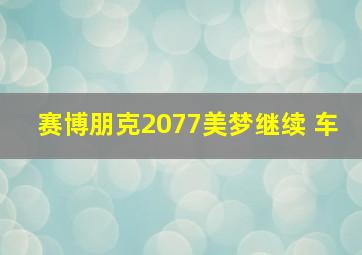 赛博朋克2077美梦继续 车